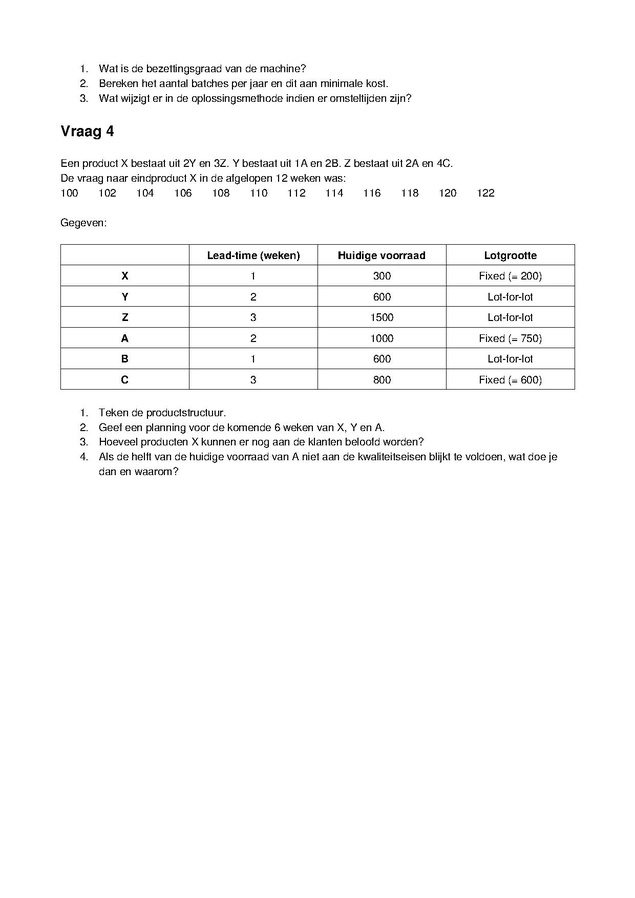 1. Wat is de bezettingsgraad van de machine?
2. Bereken het aantal batches per jaar en dit aan minimale kost.
3. Wat wijzigt er in de oplossingsmethode indien er omsteltijden zijn?

Vraag 4

Een product X bestaat uit 2Y en 3Z. Y bestaat uit 1A en 2B. Z bestaat uit 2A en 4C.
De vraag naar eindproduct X in de afgelopen 12 weken was:
100 102 104 106 108 110 112 114 116 118 120 122

Gegeven:

| | Lead-time (weken) | Huidige voorraad | Lotgrootte |
|---|---|---|---|
| X | 1 | 300 | Fixed (= 200) |
| Y | 2 | 600 | Lot-for-lot |
| Z | 3 | 1500 | Lot-for-lot |
| A | 2 | 1000 | Fixed (= 750) |
| B | 1 | 600 | Lot-for-lot |
| C | 3 | 800 | Fixed (= 600) |

1. Teken de productstructuur.
2. Geef een planning voor de komende 6 weken van X, Y en A.
3. Hoeveel producten X kunnen er nog aan de klanten beloofd worden?
4. Als de helft van de huidige voorraad van A niet aan de kwaliteitseisen blijkt te voldoen, wat doe je dan en waarom?